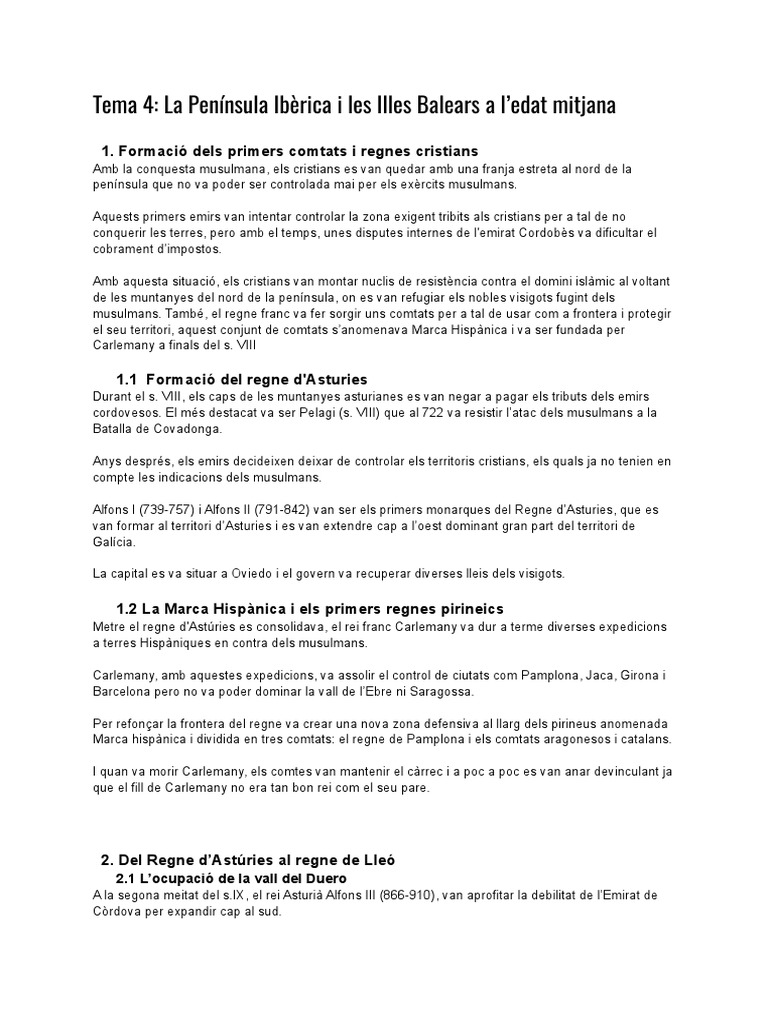 Tema 4: La Península Ibèrica i les Illes Balears a l'edat mitjana

1. Formació dels primers comtats i regnes cristians
Amb la conquesta musulmana, els cristians es van quedar amb una franja estreta al nord de la península que no va poder ser controlada mai per els exèrcits musulmans.

Aquests primers emirs van intentar controlar la zona exigent tribits als cristians per a tal de no conquerir les terres, pero amb el temps, unes disputes internes de l'emirat Cordobès va dificultar el cobrament d'impostos.

Amb aquesta situació, els cristians van montar nuclis de resistència contra el domini islàmic al voltant de les muntanyes del nord de la península, on es van refugiar els nobles visigots fugint dels musulmans. També, el regne franc va fer sorgir uns comtats per a tal de usar com a frontera i protegir el seu territori, aquest conjunt de comtats s'anomenava Marca Hispànica i va ser fundada per Carlemany a finals del s. VIII

1.1 Formació del regne d'Asturies
Durant el s. VIII, els caps de les muntanyes asturianes es van negar a pagar els tributs dels emirs cordovesos. El més destacat va ser Pelagi (s. VIII) que al 722 va resistir l'atac dels musulmans a la Batalla de Covadonga.

Anys després, els emirs decideixen deixar de controlar els territoris cristians, els quals ja no tenien en compte les indicacions dels musulmans.

Alfons I (739-757) i Alfons II (791-842) van ser els primers monarques del Regne d'Asturies, que es van formar al territori d'Asturies i es van extendre cap a l'oest dominant gran part del territori de Galícia.

La capital es va situar a Oviedo i el govern va recuperar diverses lleis dels visigots.

1.2 La Marca Hispànica i els primers regnes pirineics
Metre el regne d'Astúries es consolidava, el rei franc Carlemany va dur a terme diverses expedicions a terres Hispàniques en contra dels musulmans.

Carlemany, amb aquestes expedicions, va assolir el control de ciutats com Pamplona, Jaca, Girona i Barcelona pero no va poder dominar la vall de l'Ebre ni Saragossa.

Per refonçar la frontera del regne va crear una nova zona defensiva al llarg dels pirineus anomenada Marca hispànica i dividida en tres comtats: el regne de Pamplona i els comtats aragonesos i catalans.

I quan va morir Carlemany, els comtes van mantenir el càrrec i a poc a poc es van anar devinculant ja que el fill de Carlemany no era tan bon rei com el seu pare.

2. Del Regne d'Astúries al regne de Lleó
2.1 L'ocupació de la vall del Duero
A la segona meitat del s.IX, el rei Asturià Alfons III (866-910), van aprofitar la debilitat de l'Emirat de Còrdova per expandir cap al sud.